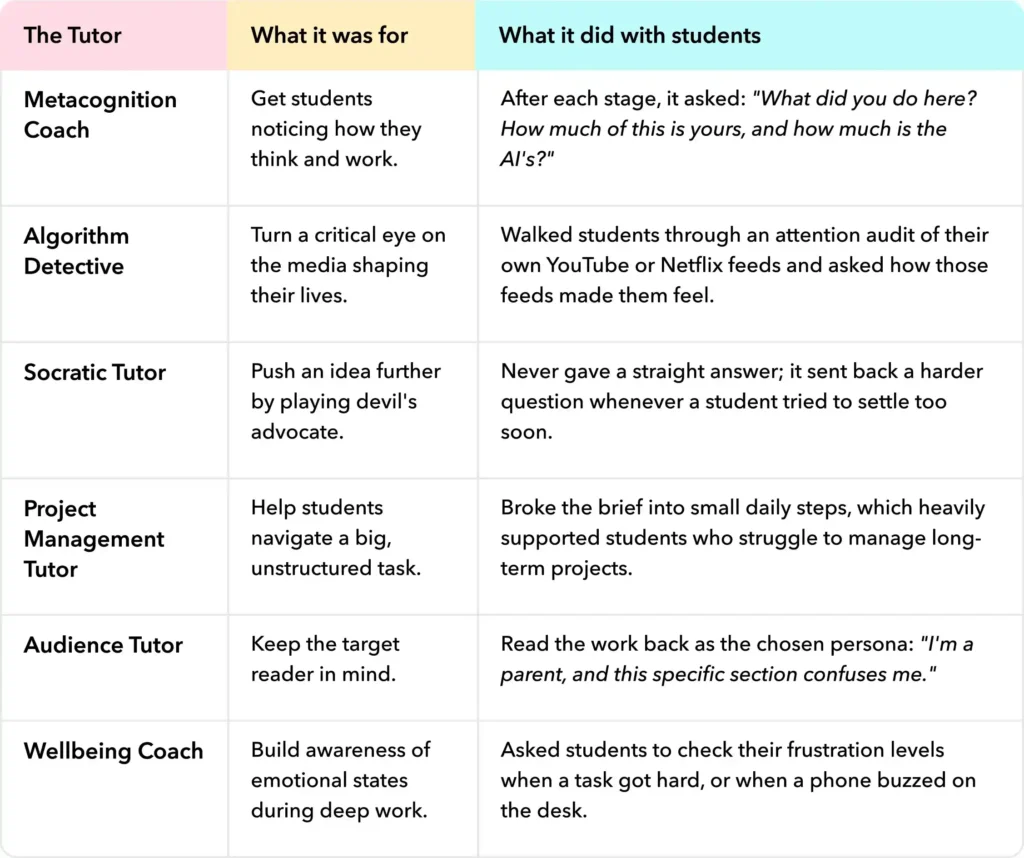 | The Tutor | What it was for | What it did with students |
|---|---|---|
| Metacognition Coach | Get students noticing how they think and work. | After each stage, it asked: "What did you do here? How much of this is yours, and how much is the AI's?" |
| Algorithm Detective | Turn a critical eye on the media shaping their lives. | Walked students through an attention audit of their own YouTube or Netflix feeds and asked how those feeds made them feel. |
| Socratic Tutor | Push an idea further by playing devil's advocate. | Never gave a straight answer; it sent back a harder question whenever a student tried to settle too soon. |
| Project Management Tutor | Help students navigate a big, unstructured task. | Broke the brief into small daily steps, which heavily supported students who struggle to manage long-term projects. |
| Audience Tutor | Keep the target reader in mind. | Read the work back as the chosen persona: "I'm a parent, and this specific section confuses me." |
| Wellbeing Coach | Build awareness of emotional states during deep work. | Asked students to check their frustration levels when a task got hard, or when a phone buzzed on the desk. |